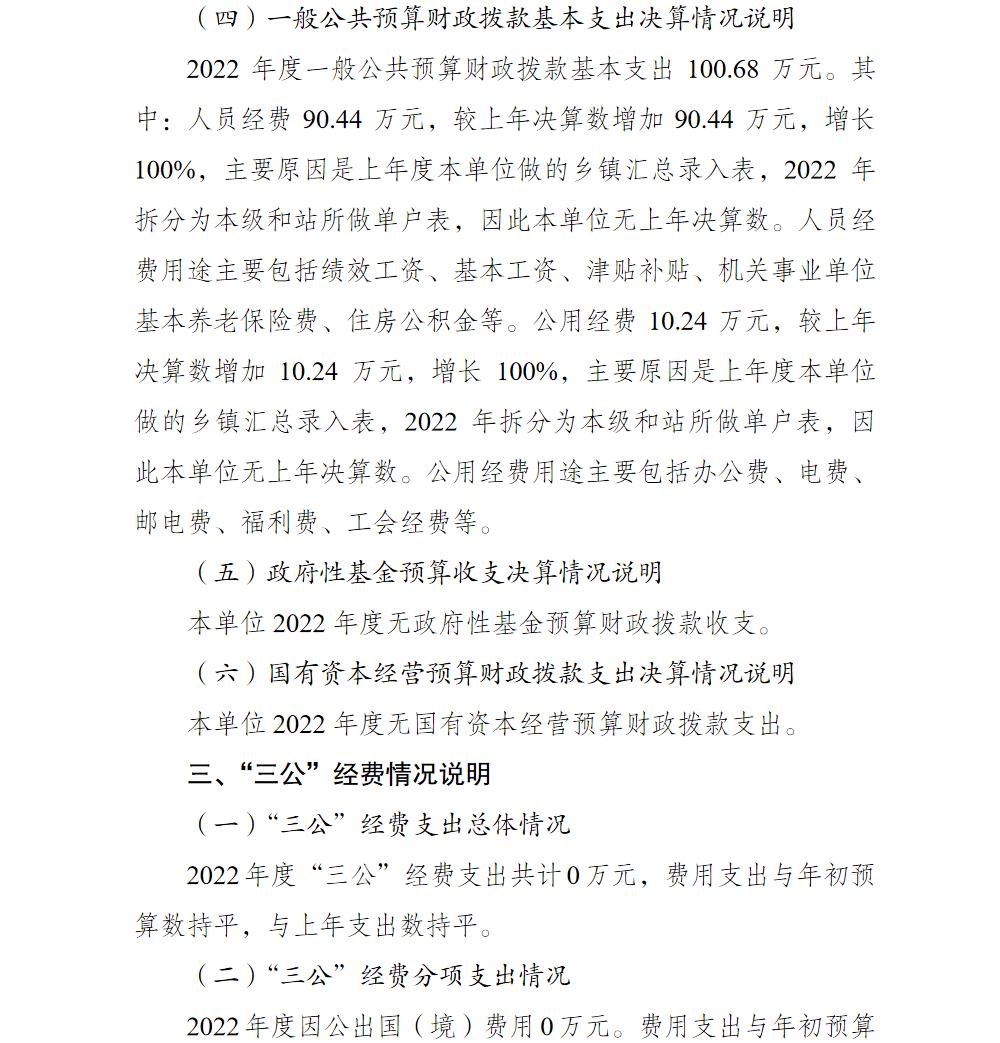 （四）一般公共预算财政拨款基本支出决算情况说明

2022年度一般公共预算财政拨款基本支出100.68万元。其中：人员经费90.44万元，较上年决算数增加90.44万元，增长100%，主要原因是上年度本单位做的乡镇汇总录入表，2022年拆分为本级和站所做单户表，因此本单位无上年决算数。人员经费用途主要包括绩效工资、基本工资、津贴补贴、机关事业单位基本养老保险费、住房公积金等。公用经费10.24万元，较上年决算数增加10.24万元，增长100%，主要原因是上年度本单位做的乡镇汇总录入表，2022年拆分为本级和站所做单户表，因此本单位无上年决算数。公用经费用途主要包括办公费、电费、邮电费、福利费、工会经费等。

（五）政府性基金预算收支决算情况说明

本单位2022年度无政府性基金预算财政拨款收支。

（六）国有资本经营预算财政拨款支出决算情况说明

本单位2022年度无国有资本经营预算财政拨款支出。

三、“三公”经费情况说明

（一）“三公”经费支出总体情况

2022年度“三公”经费支出共计0万元，费用支出与年初预算数持平，与上年支出数持平。

（二）“三公”经费分项支出情况

2022年度因公出国（境）费用0万元。费用支出与年初预算